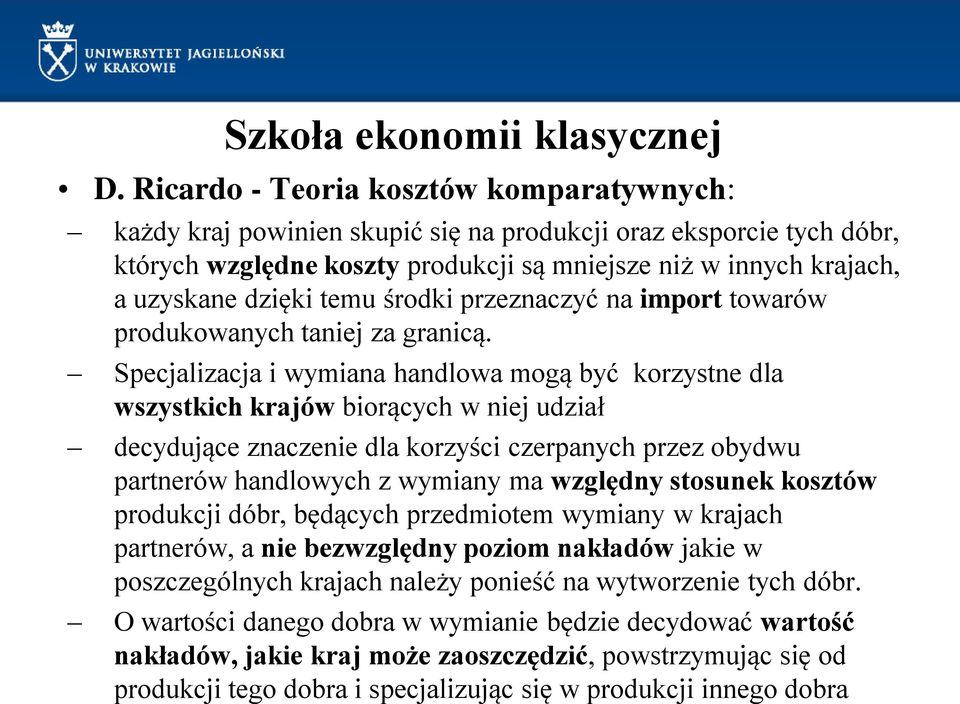 UNIWERSYTET JAGIELLOŃSKI
W KRAKOWIE

Szkoła ekonomii klasycznej

• D. Ricardo - Teoria kosztów komparatywnych:

– każdy kraj powinien skupić się na produkcji oraz eksporcie tych dóbr, których względne koszty produkcji są mniejsze niż w innych krajach, a uzyskane dzięki temu środki przeznaczyć na import towarów produkowanych taniej za granicą.

– Specjalizacja i wymiana handlowa mogą być korzystne dla wszystkich krajów biorących w niej udział

– decydujące znaczenie dla korzyści czerpanych przez obydwu partnerów handlowych z wymiany ma względny stosunek kosztów produkcji dóbr, będących przedmiotem wymiany w krajach partnerów, a nie bezwzględny poziom nakładów jakie w poszczególnych krajach należy ponieść na wytworzenie tych dóbr.

– O wartości danego dobra w wymianie będzie decydować wartość nakładów, jakie kraj może zaoszczędzić, powstrzymując się od produkcji tego dobra i specjalizując się w produkcji innego dobra